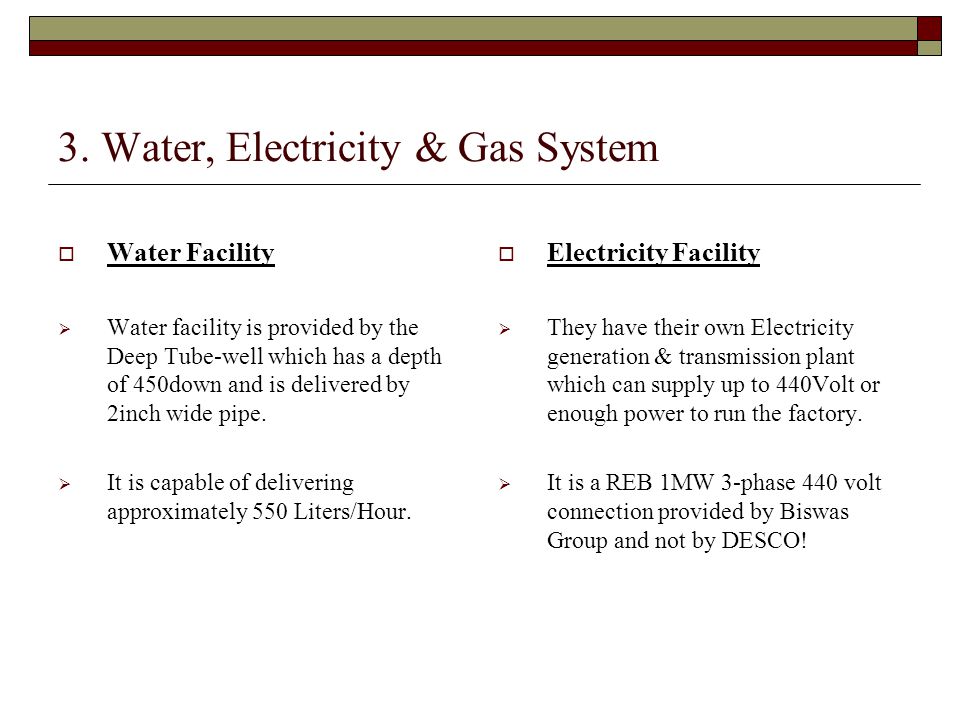 3. Water, Electricity & Gas System

Water Facility

Water facility is provided by the Deep Tube-well which has a depth of 450down and is delivered by 2inch wide pipe.

It is capable of delivering approximately 550 Liters/Hour.

Electricity Facility

They have their own Electricity generation & transmission plant which can supply up to 440Volt or enough power to run the factory.

It is a REB 1MW 3-phase 440 volt connection provided by Biswas Group and not by DESCO!